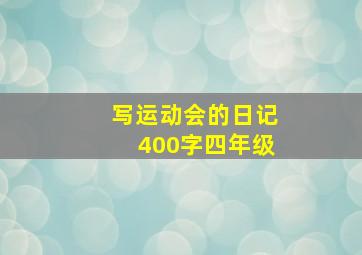 写运动会的日记
400字四年级